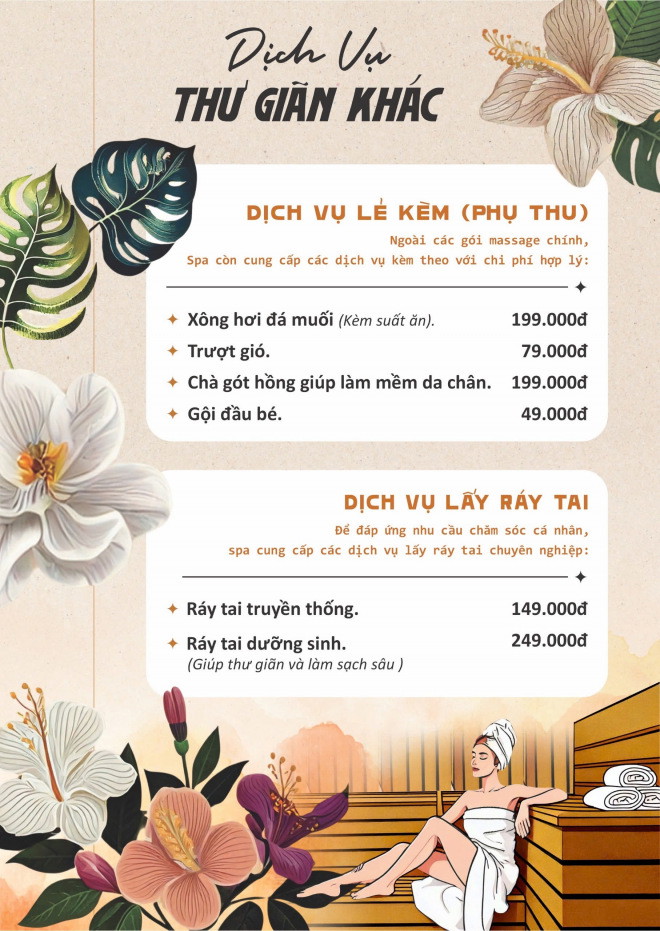 Dịch Vụ
THƯ GIÃN KHÁC

DỊCH VỤ LẺ KÈM (PHỤ THU)

Ngoài các gói massage chính,
Spa còn cung cấp các dịch vụ kèm theo với chi phí hợp lý:

✦ Xông hơi đá muối (Kèm suất ăn). 199.000đ
✦ Trượt gió. 79.000đ
✦ Chà gót hồng giúp làm mềm da chân. 199.000đ
✦ Gội đầu bé. 49.000đ

DỊCH VỤ LẤY RÁY TAI

Để đáp ứng nhu cầu chăm sóc cá nhân,
spa cung cấp các dịch vụ lấy ráy tai chuyên nghiệp:

✦ Ráy tai truyền thống. 149.000đ
✦ Ráy tai dưỡng sinh. 249.000đ
(Giúp thư giãn và làm sạch sâu )